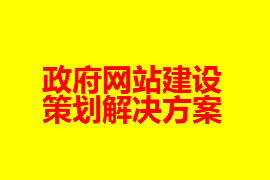 政府网站建设
策划解决方案